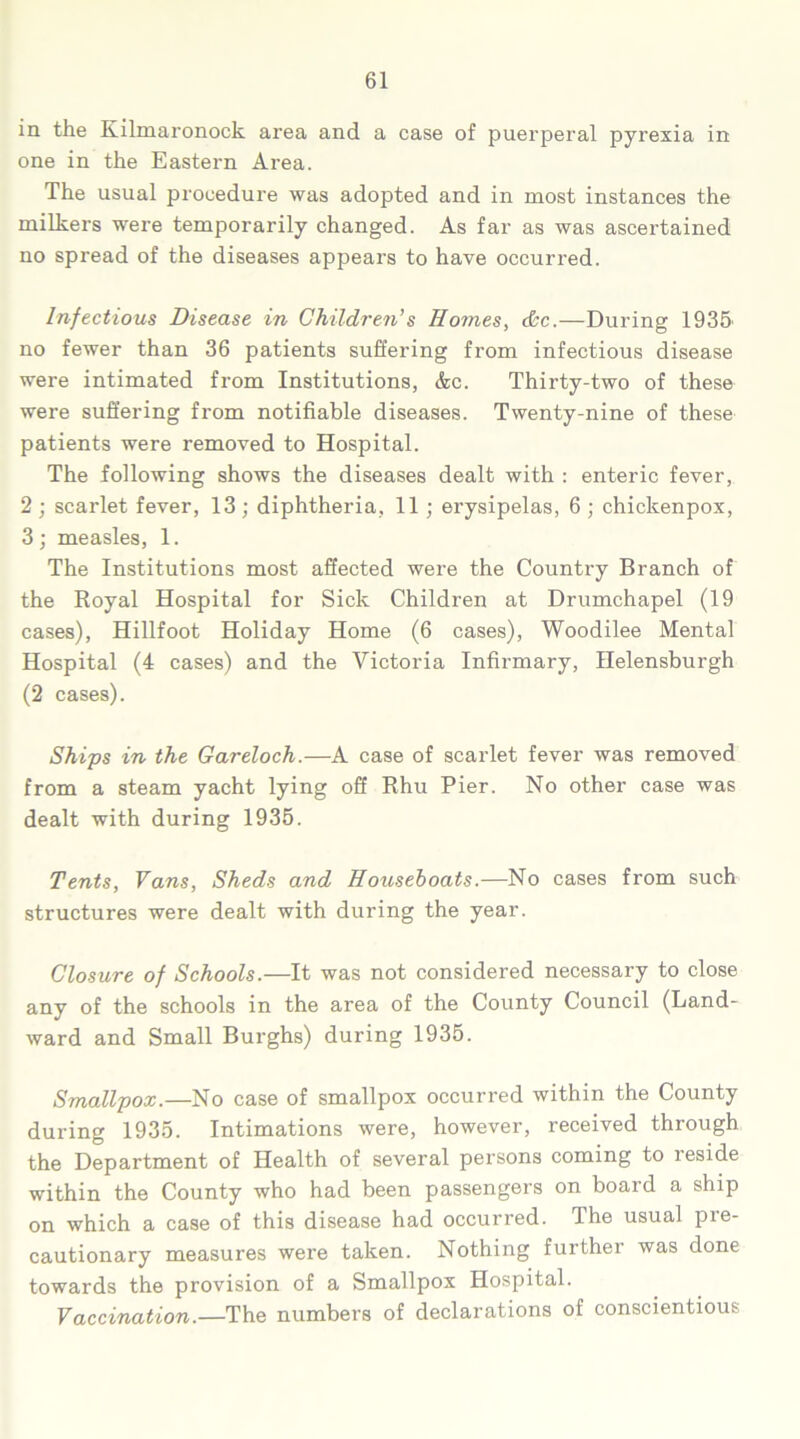 61

in the Kilmaronock area and a case of puerperal pyrexia in one in the Eastern Area.

The usual procedure was adopted and in most instances the milkers were temporarily changed. As far as was ascertained no spread of the diseases appears to have occurred.

Infectious Disease in Children's Homes, &c.—During 1935 no fewer than 36 patients suffering from infectious disease were intimated from Institutions, &c. Thirty-two of these were suffering from notifiable diseases. Twenty-nine of these patients were removed to Hospital.

The following shows the diseases dealt with : enteric fever, 2 ; scarlet fever, 13 ; diphtheria, 11 ; erysipelas, 6 ; chickenpox, 3 ; measles, 1.

The Institutions most affected were the Country Branch of the Royal Hospital for Sick Children at Drumchapel (19 cases), Hillfoot Holiday Home (6 cases), Woodilee Mental Hospital (4 cases) and the Victoria Infirmary, Helensburgh (2 cases).

Ships in the Gareloch.—A case of scarlet fever was removed from a steam yacht lying off Rhu Pier. No other case was dealt with during 1935.

Tents, Vans, Sheds and Houseboats.—No cases from such structures were dealt with during the year.

Closure of Schools.—It was not considered necessary to close any of the schools in the area of the County Council (Landward and Small Burghs) during 1935.

Smallpox.—No case of smallpox occurred within the County during 1935. Intimations were, however, received through the Department of Health of several persons coming to reside within the County who had been passengers on board a ship on which a case of this disease had occurred. The usual precautionary measures were taken. Nothing further was done towards the provision of a Smallpox Hospital.

Vaccination.—The numbers of declarations of conscientious